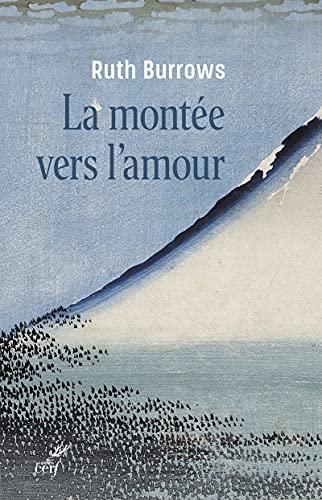 Ruth Burrows

La montée vers l'amour

cerf